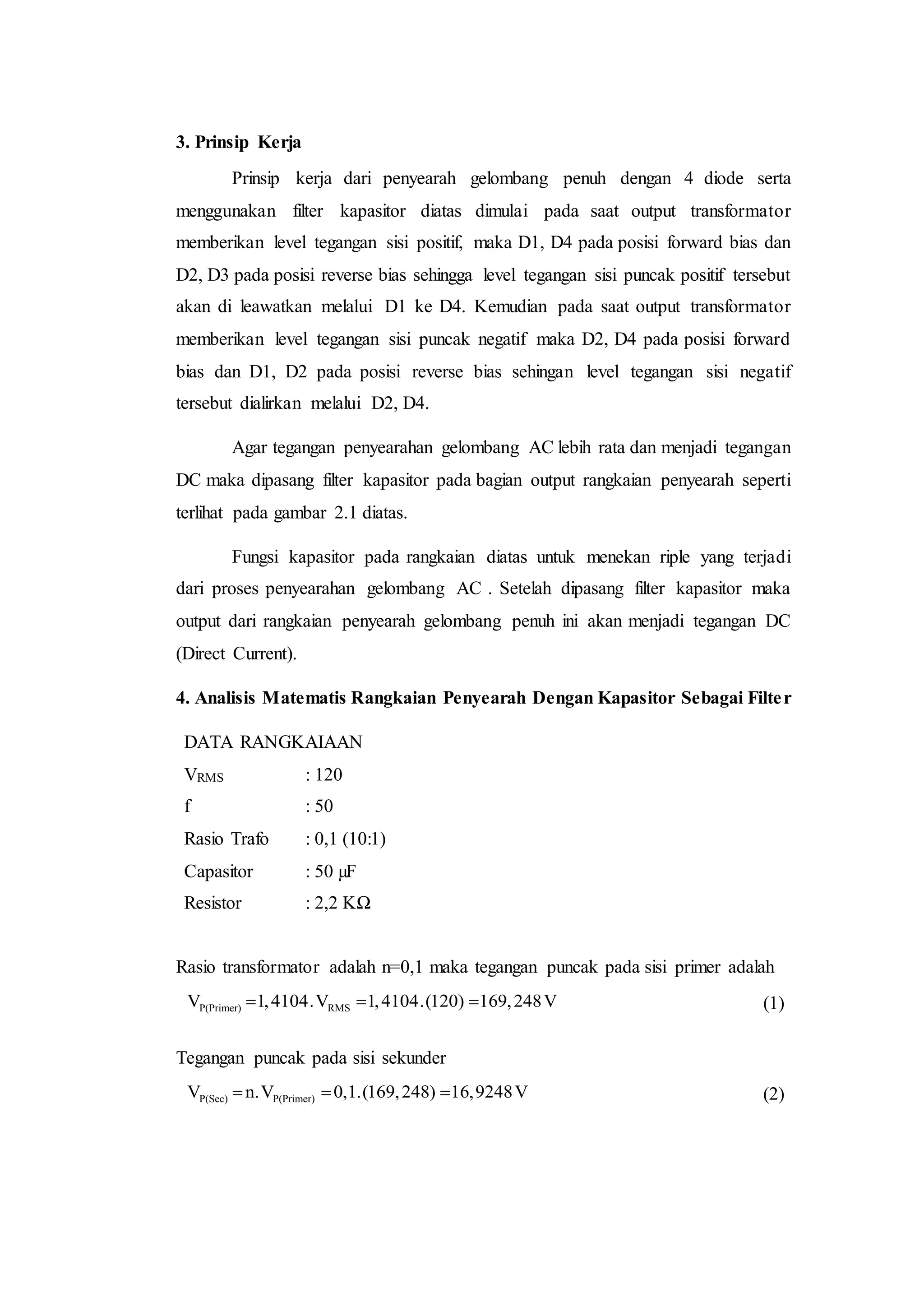 3. Prinsip Kerja

Prinsip kerja dari penyearah gelombang penuh dengan 4 diode serta menggunakan filter kapasitor diatas dimulai pada saat output transformator memberikan level tegangan sisi positif, maka D1, D4 pada posisi forward bias dan D2, D3 pada posisi reverse bias sehingga level tegangan sisi puncak positif tersebut akan di leawatkan melalui D1 ke D4. Kemudian pada saat output transformator memberikan level tegangan sisi puncak negatif maka D2, D4 pada posisi forward bias dan D1, D2 pada posisi reverse bias sehingan level tegangan sisi negatif tersebut dialirkan melalui D2, D4.

Agar tegangan penyearahan gelombang AC lebih rata dan menjadi tegangan DC maka dipasang filter kapasitor pada bagian output rangkaian penyearah seperti terlihat pada gambar 2.1 diatas.

Fungsi kapasitor pada rangkaian diatas untuk menekan riple yang terjadi dari proses penyearahan gelombang AC . Setelah dipasang filter kapasitor maka output dari rangkaian penyearah gelombang penuh ini akan menjadi tegangan DC (Direct Current).

4. Analisis Matematis Rangkaian Penyearah Dengan Kapasitor Sebagai Filter

DATA RANGKAIAAN
$V_{RMS}$ : 120
f : 50
Rasio Trafo : 0,1 (10:1)
Capasitor : 50 μF
Resistor : 2,2 KΩ

Rasio transformator adalah n=0,1 maka tegangan puncak pada sisi primer adalah

$V_{P(Primer)} = 1,4104 . V_{RMS} = 1,4104 . (120) = 169,248 V$ (1)

Tegangan puncak pada sisi sekunder

$V_{P(Sec)} = n . V_{P(Primer)} = 0,1 . (169,248) = 16,9248 V$ (2)